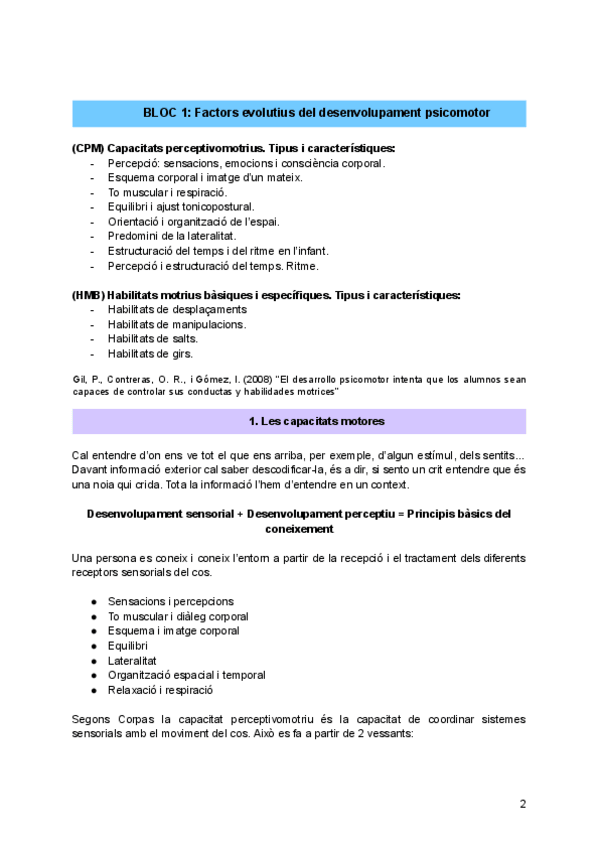 BLOC 1: Factors evolutius del desenvolupament psicomotor

(CPM) Capacitats perceptivomotrius. Tipus i característiques:
- Percepció: sensacions, emocions i consciència corporal.
- Esquema corporal i imatge d'un mateix.
- To muscular i respiració.
- Equilibri i ajust tonicopostural.
- Orientació i organització de l'espai.
- Predomini de la lateralitat.
- Estructuració del temps i del ritme en l'infant.
- Percepció i estructuració del temps. Ritme.

(HMB) Habilitats motrius bàsiques i específiques. Tipus i característiques:
- Habilitats de desplaçaments
- Habilitats de manipulacions.
- Habilitats de salts.
- Habilitats de girs.

Gil, P., Contreras, O. R., i Gómez, I. (2008) "El desarrollo psicomotor intenta que los alumnos sean capaces de controlar sus conductas y habilidades motrices"

1. Les capacitats motores

Cal entendre d'on ens ve tot el que ens arriba, per exemple, d'algun estímul, dels sentits... Davant informació exterior cal saber descodificar-la, és a dir, si sento un crit entendre que és una noia qui crida. Tota la informació l'hem d'entendre en un context.

Desenvolupament sensorial + Desenvolupament perceptiu = Principis bàsics del coneixement

Una persona es coneix i coneix l'entorn a partir de la recepció i el tractament dels diferents receptors sensorials del cos.

● Sensacions i percepcions
● To muscular i diàleg corporal
● Esquema i imatge corporal
● Equilibri
● Lateralitat
● Organització espacial i temporal
● Relaxació i respiració

Segons Corpas la capacitat perceptivomotriu és la capacitat de coordinar sistemes sensorials amb el moviment del cos. Això es fa a partir de 2 vessants:

2